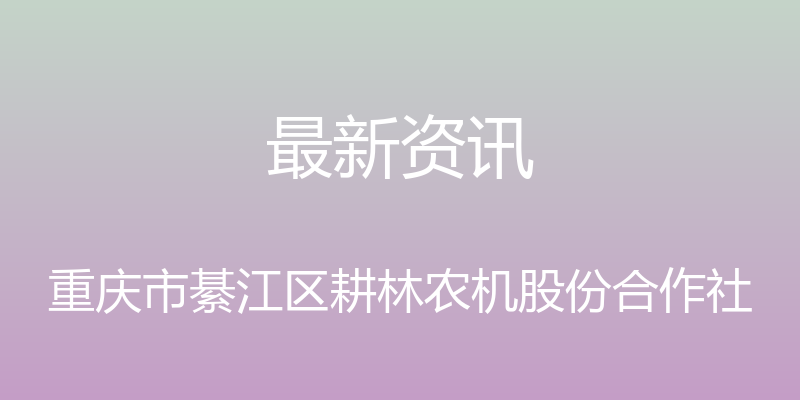 最新资讯

重庆市綦江区耕林农机股份合作社